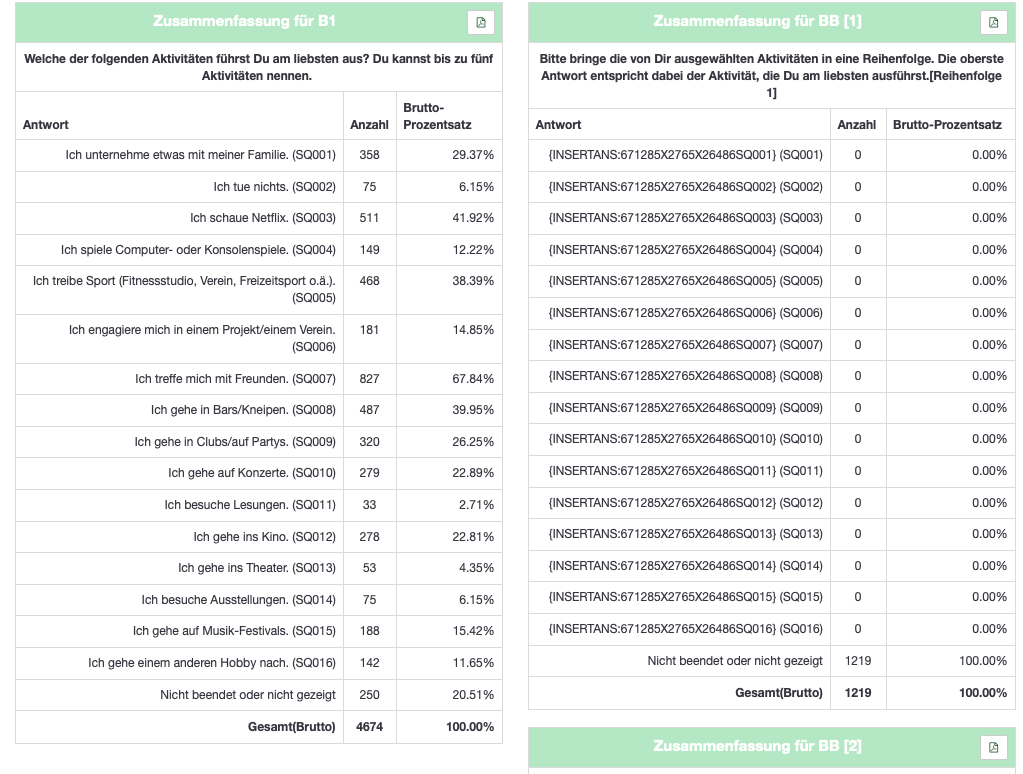 Zusammenfassung für B1

Welche der folgenden Aktivitäten führst Du am liebsten aus? Du kannst bis zu fünf Aktivitäten nennen.

| Antwort | Anzahl | Brutto-Prozentsatz |
|---|---|---|
| Ich unternehme etwas mit meiner Familie. (SQ001) | 358 | 29.37% |
| Ich tue nichts. (SQ002) | 75 | 6.15% |
| Ich schaue Netflix. (SQ003) | 511 | 41.92% |
| Ich spiele Computer- oder Konsolenspiele. (SQ004) | 149 | 12.22% |
| Ich treibe Sport (Fitnessstudio, Verein, Freizeitsport o.ä.). (SQ005) | 468 | 38.39% |
| Ich engagiere mich in einem Projekt/einem Verein. (SQ006) | 181 | 14.85% |
| Ich treffe mich mit Freunden. (SQ007) | 827 | 67.84% |
| Ich gehe in Bars/Kneipen. (SQ008) | 487 | 39.95% |
| Ich gehe in Clubs/auf Partys. (SQ009) | 320 | 26.25% |
| Ich gehe auf Konzerte. (SQ010) | 279 | 22.89% |
| Ich besuche Lesungen. (SQ011) | 33 | 2.71% |
| Ich gehe ins Kino. (SQ012) | 278 | 22.81% |
| Ich gehe ins Theater. (SQ013) | 53 | 4.35% |
| Ich besuche Ausstellungen. (SQ014) | 75 | 6.15% |
| Ich gehe auf Musik-Festivals. (SQ015) | 188 | 15.42% |
| Ich gehe einem anderen Hobby nach. (SQ016) | 142 | 11.65% |
| Nicht beendet oder nicht gezeigt | 250 | 20.51% |
| Gesamt(Brutto) | 4674 | 100.00% |

Zusammenfassung für BB [1]

Bitte bringe die von Dir ausgewählten Aktivitäten in eine Reihenfolge. Die oberste Antwort entspricht dabei der Aktivität, die Du am liebsten ausführst.[Reihenfolge 1]

| Antwort | Anzahl | Brutto-Prozentsatz |
|---|---|---|
| {INSERTANS:671285X2765X26486SQ001} (SQ001) | 0 | 0.00% |
| {INSERTANS:671285X2765X26486SQ002} (SQ002) | 0 | 0.00% |
| {INSERTANS:671285X2765X26486SQ003} (SQ003) | 0 | 0.00% |
| {INSERTANS:671285X2765X26486SQ004} (SQ004) | 0 | 0.00% |
| {INSERTANS:671285X2765X26486SQ005} (SQ005) | 0 | 0.00% |
| {INSERTANS:671285X2765X26486SQ006} (SQ006) | 0 | 0.00% |
| {INSERTANS:671285X2765X26486SQ007} (SQ007) | 0 | 0.00% |
| {INSERTANS:671285X2765X26486SQ008} (SQ008) | 0 | 0.00% |
| {INSERTANS:671285X2765X26486SQ009} (SQ009) | 0 | 0.00% |
| {INSERTANS:671285X2765X26486SQ010} (SQ010) | 0 | 0.00% |
| {INSERTANS:671285X2765X26486SQ011} (SQ011) | 0 | 0.00% |
| {INSERTANS:671285X2765X26486SQ012} (SQ012) | 0 | 0.00% |
| {INSERTANS:671285X2765X26486SQ013} (SQ013) | 0 | 0.00% |
| {INSERTANS:671285X2765X26486SQ014} (SQ014) | 0 | 0.00% |
| {INSERTANS:671285X2765X26486SQ015} (SQ015) | 0 | 0.00% |
| {INSERTANS:671285X2765X26486SQ016} (SQ016) | 0 | 0.00% |
| Nicht beendet oder nicht gezeigt | 1219 | 100.00% |
| Gesamt(Brutto) | 1219 | 100.00% |

Zusammenfassung für BB [2]